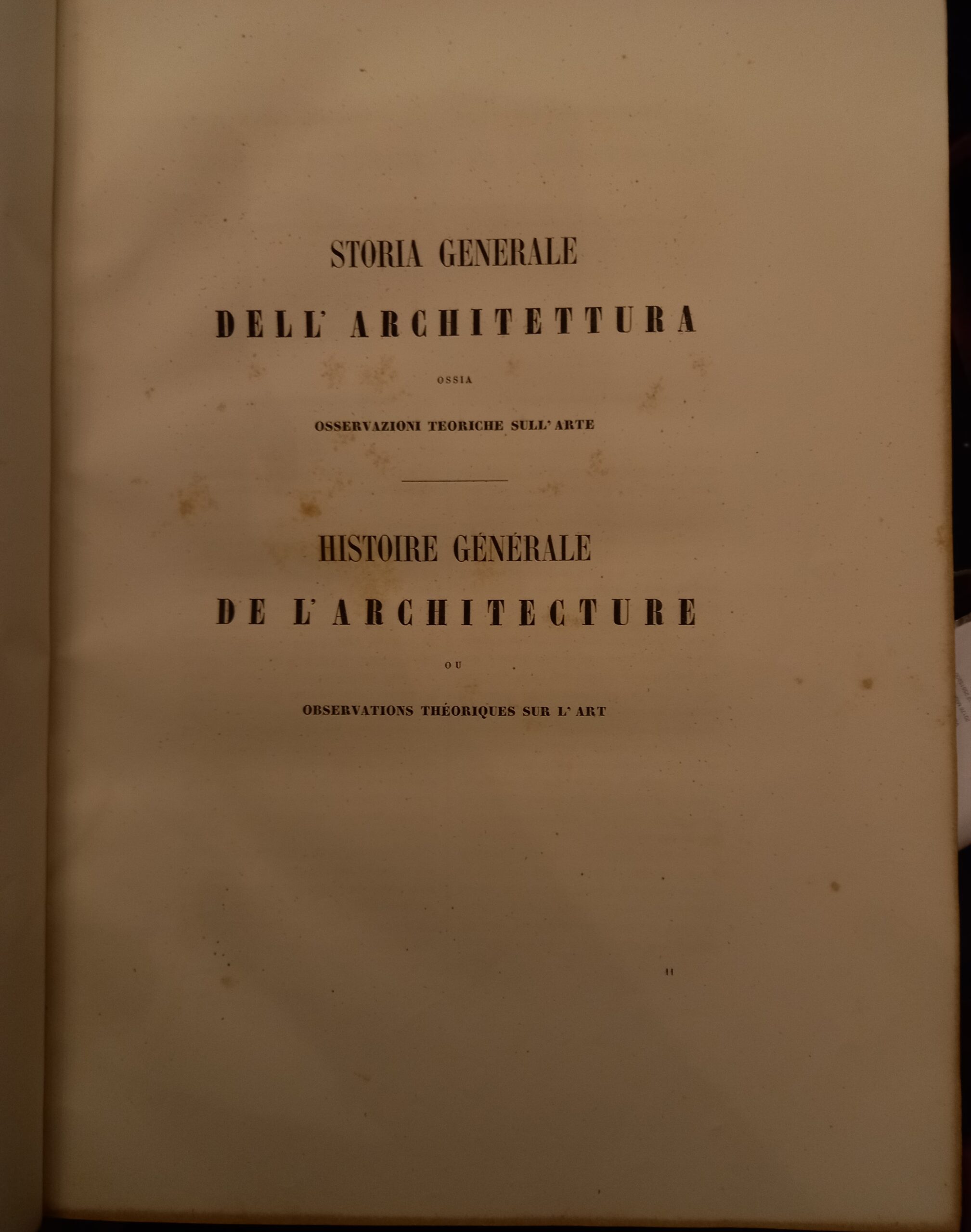 STORIA GENERALE

DELL' ARCHITETTURA

OSSIA

OSSERVAZIONI TEORICHE SULL' ARTE

HISTOIRE GÉNÉRALE

DE L'ARCHITECTURE

OU

OBSERVATIONS THÉORIQUES SUR L' ART

II